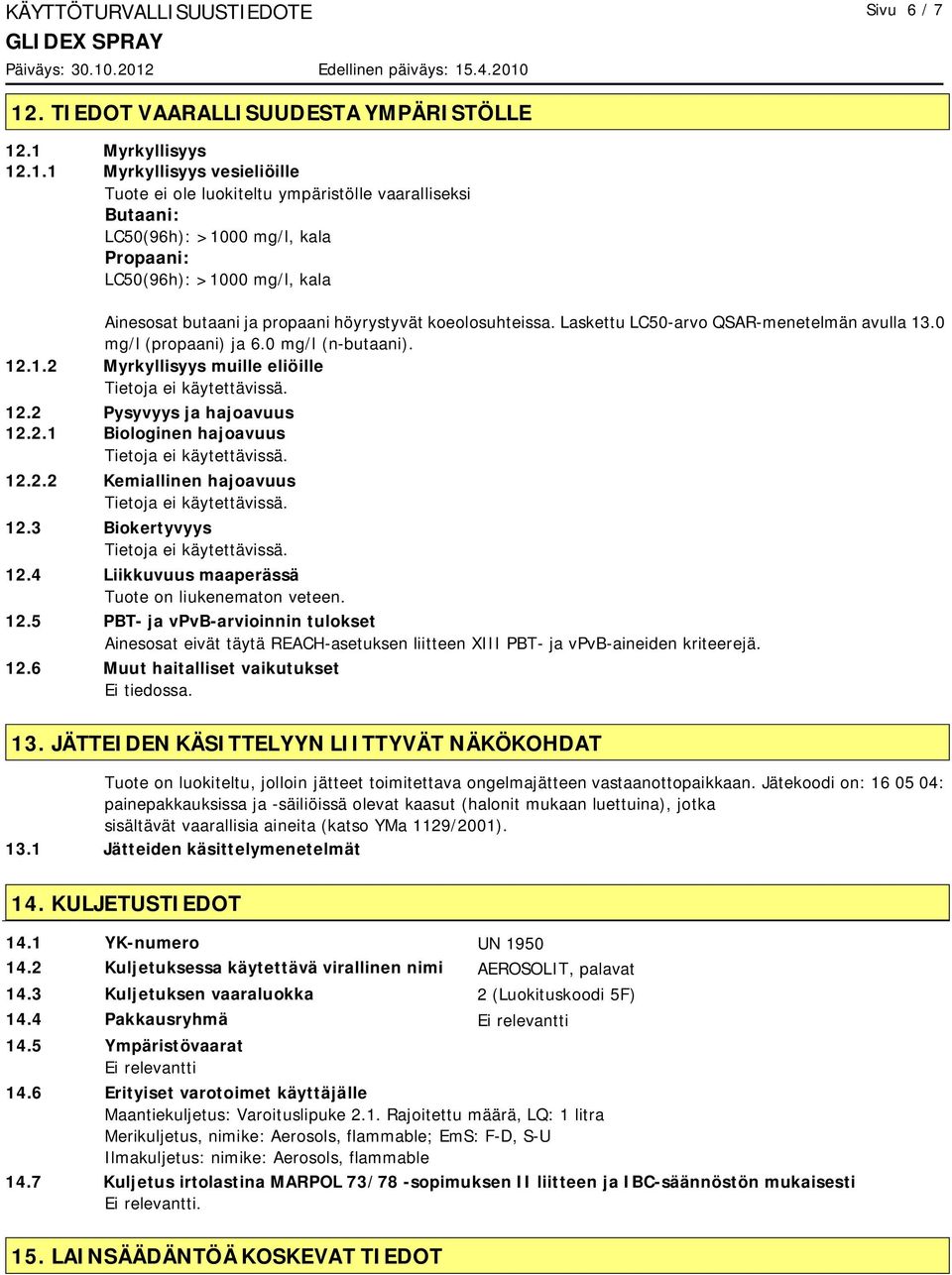 KÄYTTÖTURVALLISUUSTIEDOTE
Sivu 6 / 7
GLIDEX SPRAY
Päiväys: 30.10.2012
Edellinen päiväys: 15.4.2010

12. TIEDOT VAARALLISUUDESTA YMPÄRISTÖLLE

12.1 Myrkyllisyys
12.1.1 Myrkyllisyys vesieliöille
Tuote ei ole luokiteltu ympäristölle vaaralliseksi
Butaani:
LC50(96h): >1000 mg/l, kala
Propaani:
LC50(96h): >1000 mg/l, kala

Ainesosat butaani ja propaani höyrystyvät koeolosuhteissa. Laskettu LC50-arvo QSAR-menetelmän avulla 13.0 mg/l (propaani) ja 6.0 mg/l (n-butaani).
12.1.2 Myrkyllisyys muille eliöille
Tietoja ei käytettävissä.
12.2 Pysyvyys ja hajoavuus
12.2.1 Biologinen hajoavuus
Tietoja ei käytettävissä.
12.2.2 Kemiallinen hajoavuus
Tietoja ei käytettävissä.
12.3 Biokertyvyys
Tietoja ei käytettävissä.
12.4 Liikkuvuus maaperässä
Tuote on liukenematon veteen.
12.5 PBT- ja vPvB-arvioinnin tulokset
Ainesosat eivät täytä REACH-asetuksen liitteen XIII PBT- ja vPvB-aineiden kriteerejä.
12.6 Muut haitalliset vaikutukset
Ei tiedossa.

13. JÄTTEIDEN KÄSITTELYYN LIITTYVÄT NÄKÖKOHDAT

Tuote on luokiteltu, jolloin jätteet toimitettava ongelmajätteen vastaanottopaikkaan. Jätekoodi on: 16 05 04: painepakkauksissa ja -säiliöissä olevat kaasut (halonit mukaan luettuina), jotka sisältävät vaarallisia aineita (katso YMa 1129/2001).
13.1 Jätteiden käsittelymenetelmät

14. KULJETUSTIEDOT

14.1 YK-numero UN 1950
14.2 Kuljetuksessa käytettävä virallinen nimi AEROSOLIT, palavat
14.3 Kuljetuksen vaaraluokka 2 (Luokituskoodi 5F)
14.4 Pakkausryhmä Ei relevantti
14.5 Ympäristövaarat
Ei relevantti
14.6 Erityiset varotoimet käyttäjälle
Maantiekuljetus: Varoituslipuke 2.1. Rajoitettu määrä, LQ: 1 litra
Merikuljetus, nimike: Aerosols, flammable; EmS: F-D, S-U
Ilmakuljetus: nimike: Aerosols, flammable
14.7 Kuljetus irtolastina MARPOL 73/78 -sopimuksen II liitteen ja IBC-säännöstön mukaisesti
Ei relevantti.

15. LAINSÄÄDÄNTÖÄ KOSKEVAT TIEDOT